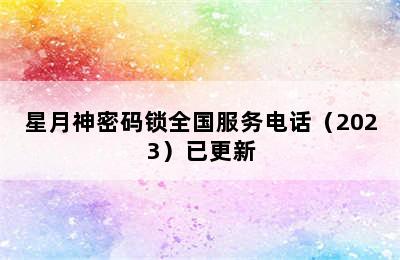 星月神密码锁全国服务电话（2023）已更新